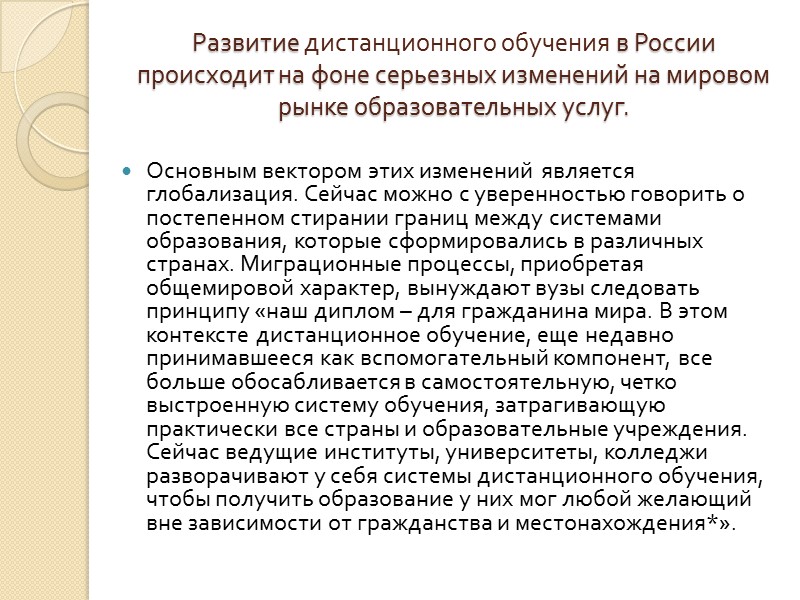 Развитие дистанционного обучения в России происходит на фоне серьезных изменений на мировом рынке образовательных услуг.

Основным вектором этих изменений является глобализация. Сейчас можно с уверенностью говорить о постепенном стирании границ между системами образования, которые сформировались в различных странах. Миграционные процессы, приобретая общемировой характер, вынуждают вузы следовать принципу «наш диплом – для гражданина мира. В этом контексте дистанционное обучение, еще недавно принимавшееся как вспомогательный компонент, все больше обосабливается в самостоятельную, четко выстроенную систему обучения, затрагивающую практически все страны и образовательные учреждения. Сейчас ведущие институты, университеты, колледжи разворачивают у себя системы дистанционного обучения, чтобы получить образование у них мог любой желающий вне зависимости от гражданства и местонахождения*».